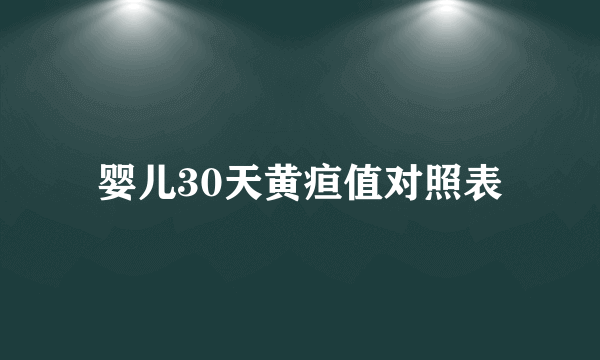 婴儿30天黄疸值对照表